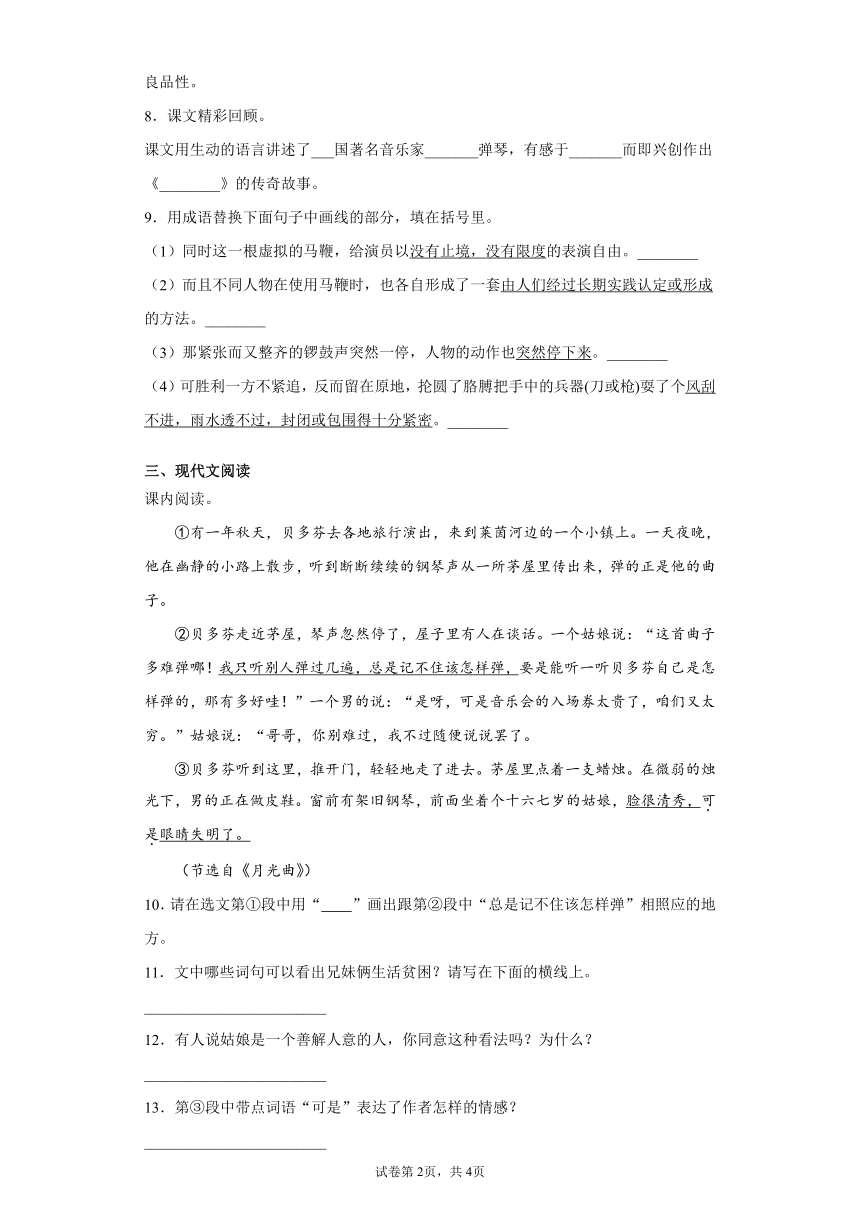 良品性。

8．课文精彩回顾。

课文用生动的语言讲述了___国著名音乐家_______弹琴，有感于_______而即兴创作出《________》的传奇故事。

9．用成语替换下面句子中画线的部分，填在括号里。

（1）同时这一根虚拟的马鞭，给演员以没有止境，没有限度的表演自由。________

（2）而且不同人物在使用马鞭时，也各自形成了一套由人们经过长期实践认定或形成的方法。________

（3）那紧张而又整齐的锣鼓声突然一停，人物的动作也突然停下来。________

（4）可胜利一方不紧追，反而留在原地，抡圆了胳膊把手中的兵器(刀或枪)耍了个风刮不进，雨水透不过，封闭或包围得十分紧密。________

三、现代文阅读

课内阅读。

①有一年秋天，贝多芬去各地旅行演出，来到莱茵河边的一个小镇上。一天夜晚，他在幽静的小路上散步，听到断断续续的钢琴声从一所茅屋里传出来，弹的正是他的曲子。

②贝多芬走近茅屋，琴声忽然停了，屋子里有人在谈话。一个姑娘说：“这首曲子多难弹哪！我只听别人弹过几遍，总是记不住该怎样弹，要是能听一听贝多芬自己是怎样弹的，那有多好哇！”一个男的说：“是呀，可是音乐会的入场券太贵了，咱们又太穷。”姑娘说：“哥哥，你别难过，我不过随便说说罢了。

③贝多芬听到这里，推开门，轻轻地走了进去。茅屋里点着一支蜡烛。在微弱的烛光下，男的正在做皮鞋。窗前有架旧钢琴，前面坐着个十六七岁的姑娘，脸很清秀，可是眼睛失明了。

（节选自《月光曲》）

10．请在选文第①段中用“____”画出跟第②段中“总是记不住该怎样弹”相照应的地方。

11．文中哪些词句可以看出兄妹俩生活贫困？请写在下面的横线上。

______________________

12．有人说姑娘是一个善解人意的人，你同意这种看法吗？为什么？

______________________

13．第③段中带点词语“可是”表达了作者怎样的情感？

______________________

试卷第2页，共4页